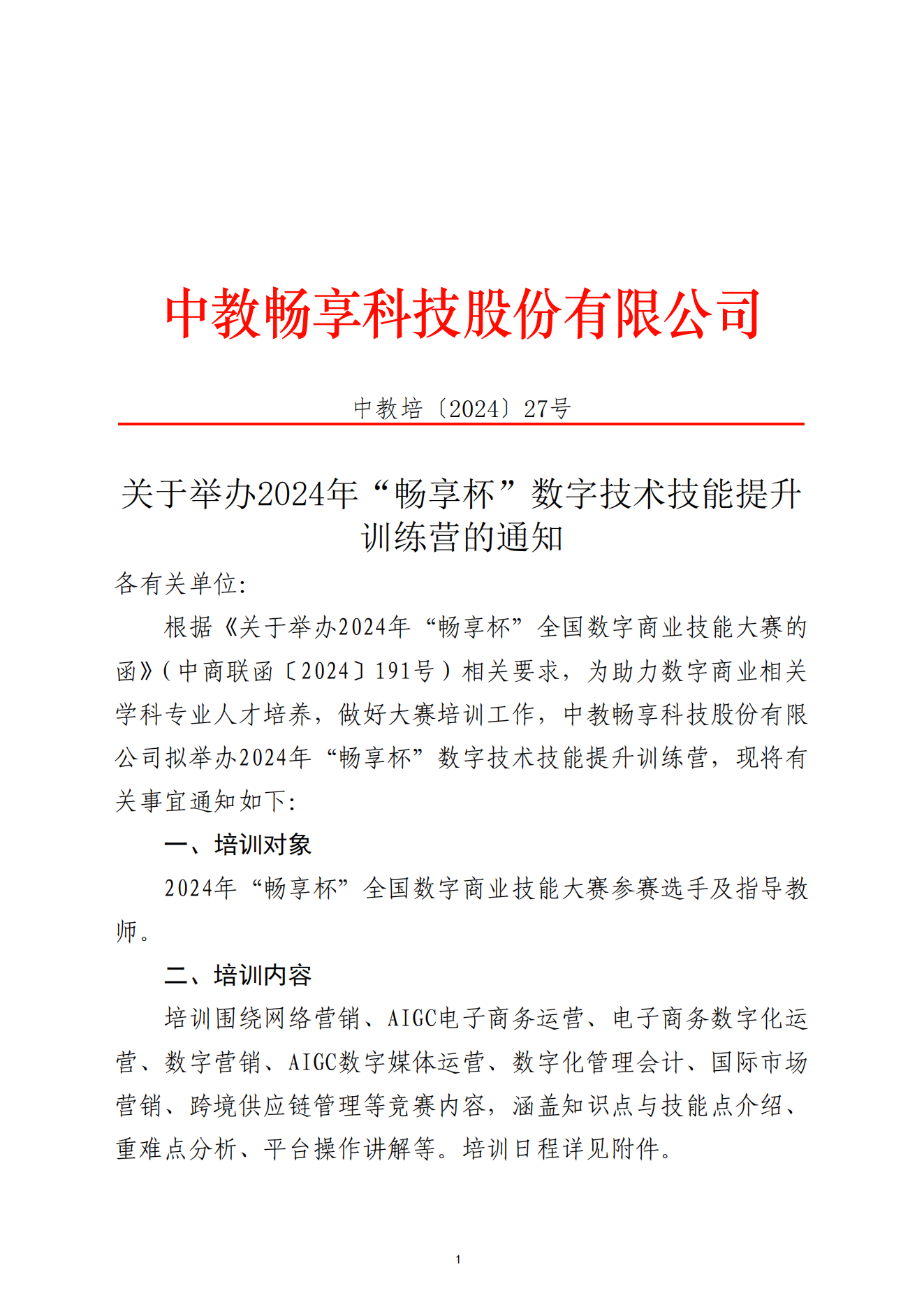 中教畅享科技股份有限公司

中教培〔2024〕27号

关于举办2024年“畅享杯”数字技术技能提升训练营的通知

各有关单位:

根据《关于举办2024年“畅享杯”全国数字商业技能大赛的函》(中商联函〔2024〕191号)相关要求，为助力数字商业相关学科专业人才培养，做好大赛培训工作，中教畅享科技股份有限公司拟举办2024年“畅享杯”数字技术技能提升训练营，现将有关事宜通知如下:

一、培训对象

2024年“畅享杯”全国数字商业技能大赛参赛选手及指导教师。

二、培训内容

培训围绕网络营销、AIGC电子商务运营、电子商务数字化运营、数字营销、AIGC数字媒体运营、数字化管理会计、国际市场营销、跨境供应链管理等竞赛内容，涵盖知识点与技能点介绍、重难点分析、平台操作讲解等。培训日程详见附件。

1